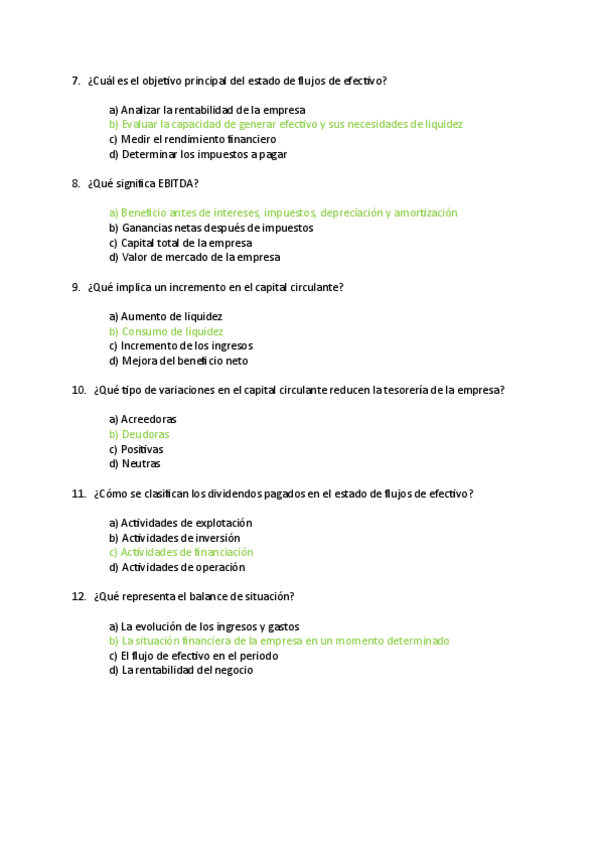 7. ¿Cuál es el objetivo principal del estado de flujos de efectivo?

a) Analizar la rentabilidad de la empresa
b) Evaluar la capacidad de generar efectivo y sus necesidades de liquidez
c) Medir el rendimiento financiero
d) Determinar los impuestos a pagar

8. ¿Qué significa EBITDA?

a) Beneficio antes de intereses, impuestos, depreciación y amortización
b) Ganancias netas después de impuestos
c) Capital total de la empresa
d) Valor de mercado de la empresa

9. ¿Qué implica un incremento en el capital circulante?

a) Aumento de liquidez
b) Consumo de liquidez
c) Incremento de los ingresos
d) Mejora del beneficio neto

10. ¿Qué tipo de variaciones en el capital circulante reducen la tesorería de la empresa?

a) Acreedoras
b) Deudoras
c) Positivas
d) Neutras

11. ¿Cómo se clasifican los dividendos pagados en el estado de flujos de efectivo?

a) Actividades de explotación
b) Actividades de inversión
c) Actividades de financiación
d) Actividades de operación

12. ¿Qué representa el balance de situación?

a) La evolución de los ingresos y gastos
b) La situación financiera de la empresa en un momento determinado
c) El flujo de efectivo en el periodo
d) La rentabilidad del negocio